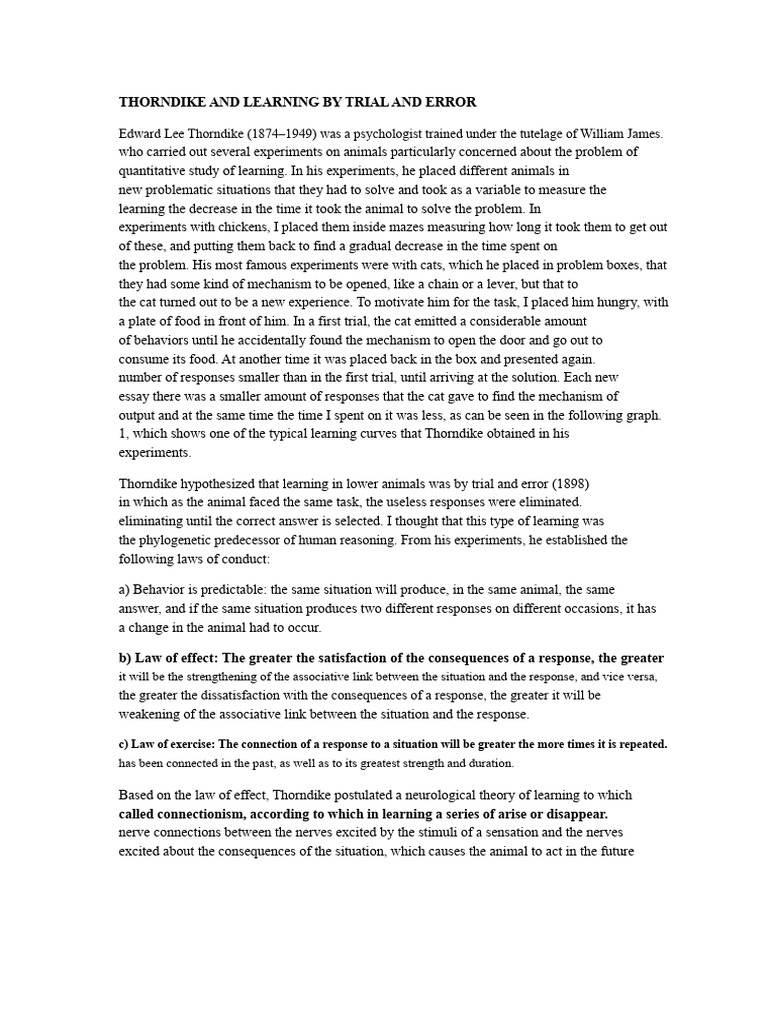 THORNDIKE AND LEARNING BY TRIAL AND ERROR

Edward Lee Thorndike (1874–1949) was a psychologist trained under the tutelage of William James. who carried out several experiments on animals particularly concerned about the problem of quantitative study of learning. In his experiments, he placed different animals in new problematic situations that they had to solve and took as a variable to measure the learning the decrease in the time it took the animal to solve the problem. In experiments with chickens, I placed them inside mazes measuring how long it took them to get out of these, and putting them back to find a gradual decrease in the time spent on the problem. His most famous experiments were with cats, which he placed in problem boxes, that they had some kind of mechanism to be opened, like a chain or a lever, but that to the cat turned out to be a new experience. To motivate him for the task, I placed him hungry, with a plate of food in front of him. In a first trial, the cat emitted a considerable amount of behaviors until he accidentally found the mechanism to open the door and go out to consume its food. At another time it was placed back in the box and presented again. number of responses smaller than in the first trial, until arriving at the solution. Each new essay there was a smaller amount of responses that the cat gave to find the mechanism of output and at the same time the time I spent on it was less, as can be seen in the following graph. 1, which shows one of the typical learning curves that Thorndike obtained in his experiments.

Thorndike hypothesized that learning in lower animals was by trial and error (1898) in which as the animal faced the same task, the useless responses were eliminated. eliminating until the correct answer is selected. I thought that this type of learning was the phylogenetic predecessor of human reasoning. From his experiments, he established the following laws of conduct:

a) Behavior is predictable: the same situation will produce, in the same animal, the same answer, and if the same situation produces two different responses on different occasions, it has a change in the animal had to occur.

b) Law of effect: The greater the satisfaction of the consequences of a response, the greater it will be the strengthening of the associative link between the situation and the response, and vice versa, the greater the dissatisfaction with the consequences of a response, the greater it will be weakening of the associative link between the situation and the response.

c) Law of exercise: The connection of a response to a situation will be greater the more times it is repeated. has been connected in the past, as well as to its greatest strength and duration.

Based on the law of effect, Thorndike postulated a neurological theory of learning to which called connectionism, according to which in learning a series of arise or disappear. nerve connections between the nerves excited by the stimuli of a sensation and the nerves excited about the consequences of the situation, which causes the animal to act in the future